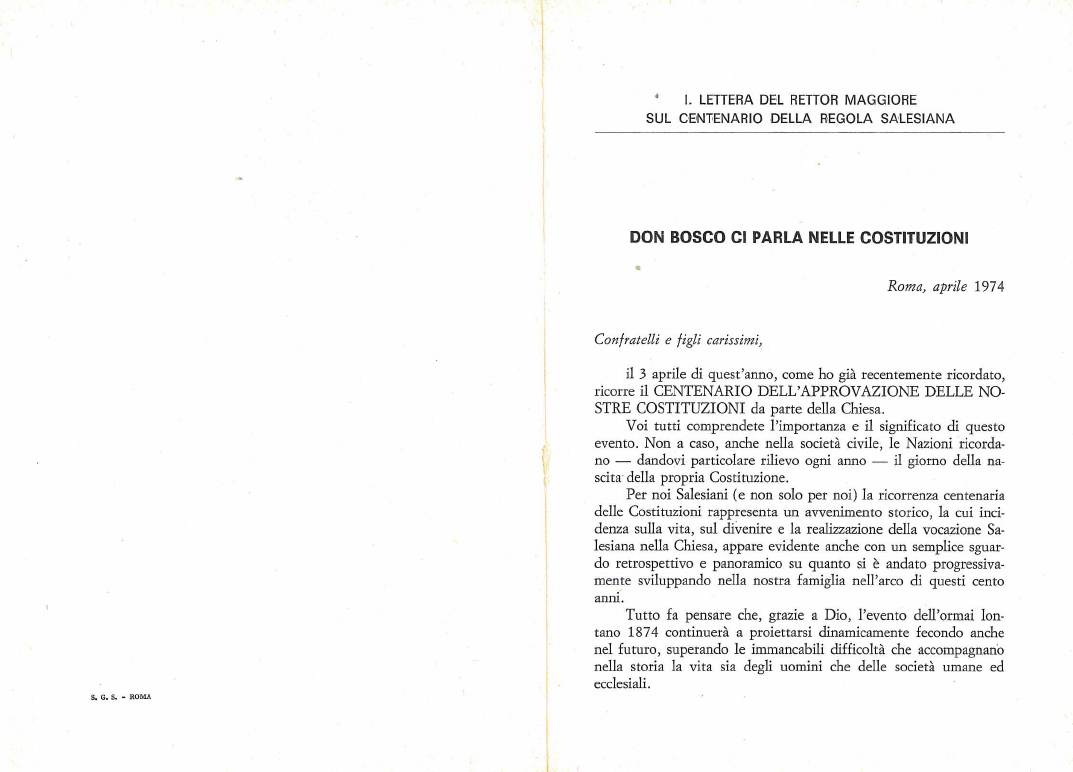 S. G. S. - ROMA

I. LETTERA DEL RETTOR MAGGIORE
SUL CENTENARIO DELLA REGOLA SALESIANA

DON BOSCO CI PARLA NELLE COSTITUZIONI

Roma, aprile 1974

Confratelli e figli carissimi,

il 3 aprile di quest'anno, come ho già recentemente ricordato, ricorre il CENTENARIO DELL'APPROVAZIONE DELLE NOSTRE COSTITUZIONI da parte della Chiesa.

Voi tutti comprendete l'importanza e il significato di questo evento. Non a caso, anche nella società civile, le Nazioni ricordano — dandovi particolare rilievo ogni anno — il giorno della nascita della propria Costituzione.

Per noi Salesiani (e non solo per noi) la ricorrenza centenaria delle Costituzioni rappresenta un avvenimento storico, la cui incidenza sulla vita, sul divenire e la realizzazione della vocazione Salesiana nella Chiesa, appare evidente anche con un semplice sguardo retrospettivo e panoramico su quanto si è andato progressivamente sviluppando nella nostra famiglia nell'arco di questi cento anni.

Tutto fa pensare che, grazie a Dio, l'evento dell'ormai lontano 1874 continuerà a proiettarsi dinamicamente fecondo anche nel futuro, superando le immancabili difficoltà che accompagnano nella storia la vita sia degli uomini che delle società umane ed ecclesiali.